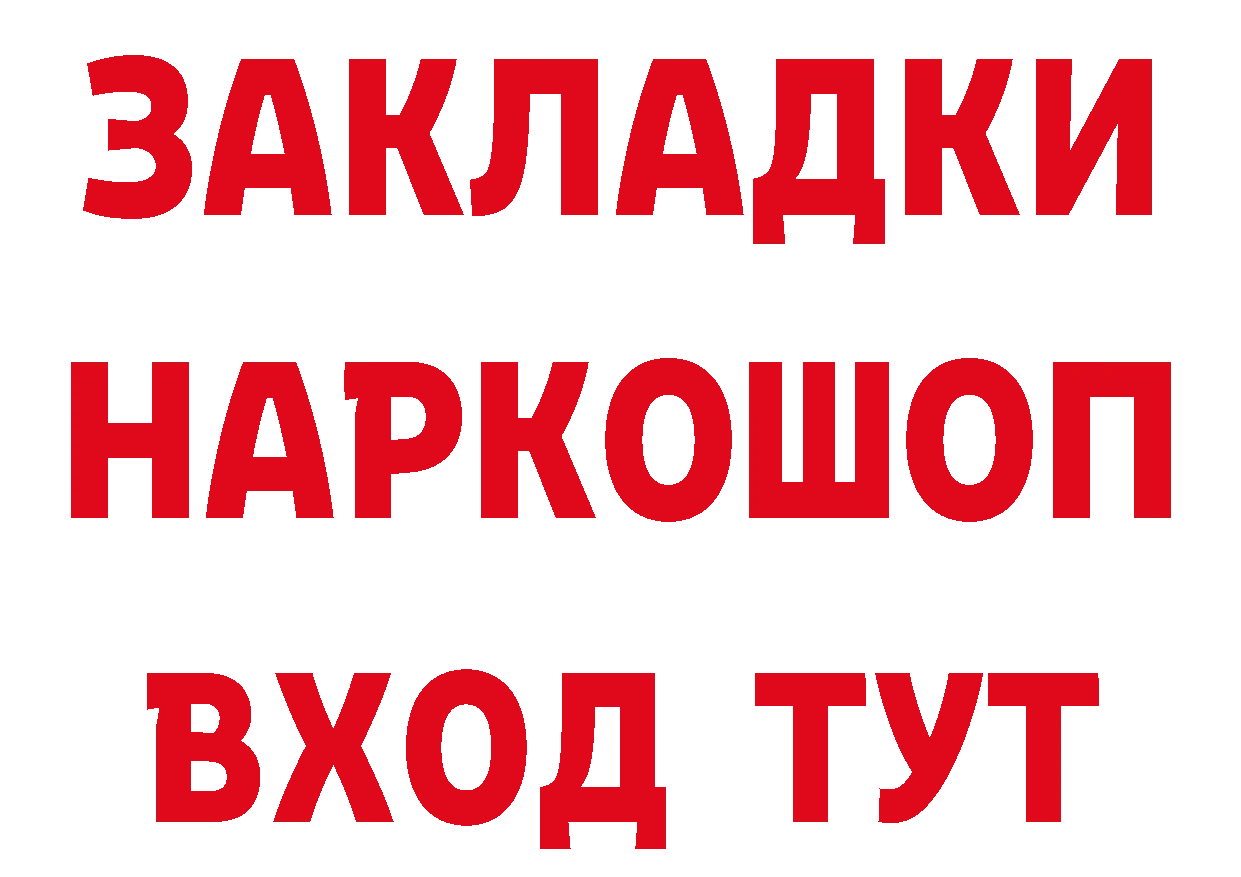 ЗАКЛАДКИ НАРКОШОП ВХОД ТУТ